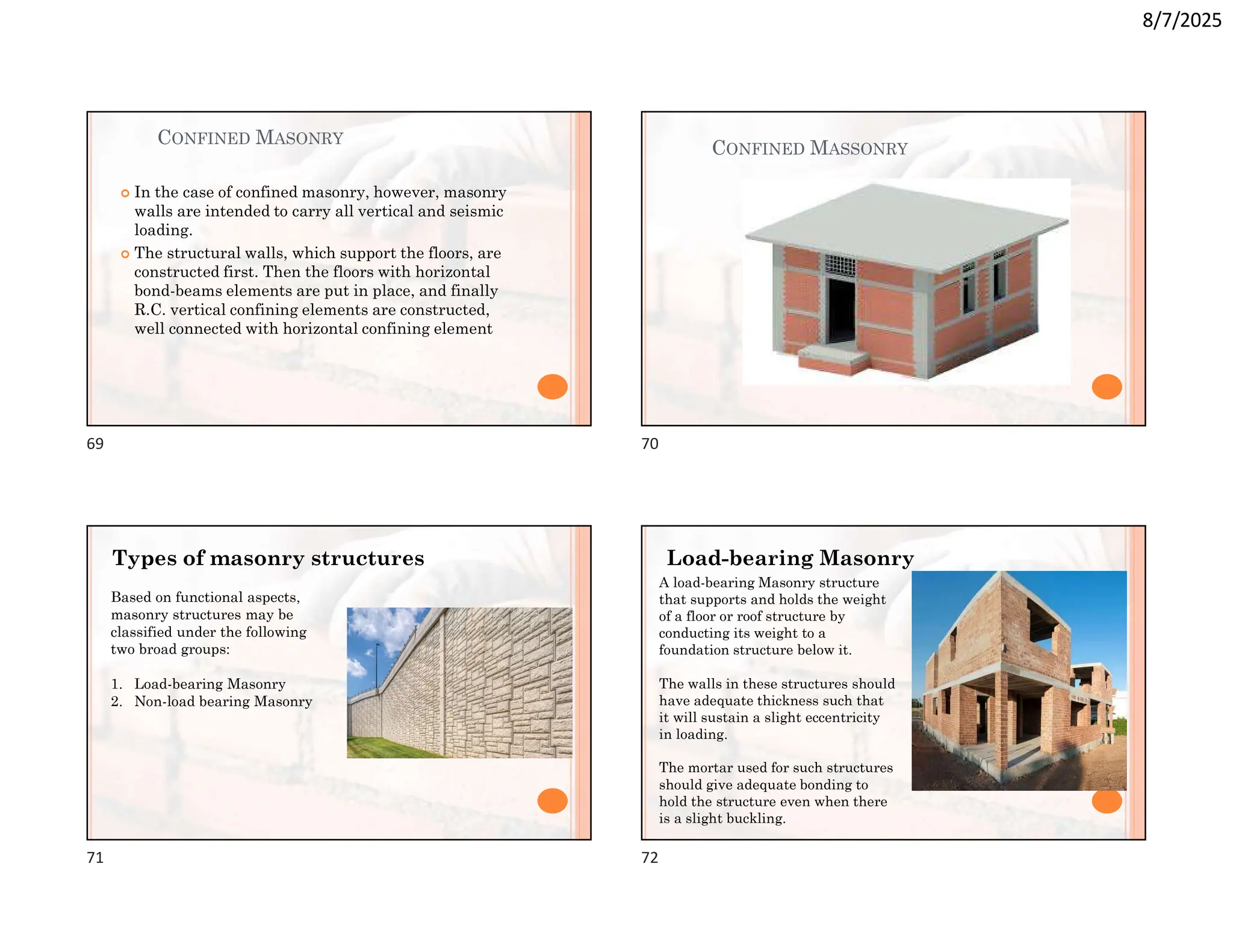 8/7/2025

CONFINED MASONRY

In the case of confined masonry, however, masonry walls are intended to carry all vertical and seismic loading.

The structural walls, which support the floors, are constructed first. Then the floors with horizontal bond-beams elements are put in place, and finally R.C. vertical confining elements are constructed, well connected with horizontal confining element

69

CONFINED MASSONRY

70

Types of masonry structures

Based on functional aspects, masonry structures may be classified under the following two broad groups:

1. Load-bearing Masonry
2. Non-load bearing Masonry

71

Load-bearing Masonry

A load-bearing Masonry structure that supports and holds the weight of a floor or roof structure by conducting its weight to a foundation structure below it.

The walls in these structures should have adequate thickness such that it will sustain a slight eccentricity in loading.

The mortar used for such structures should give adequate bonding to hold the structure even when there is a slight buckling.

72